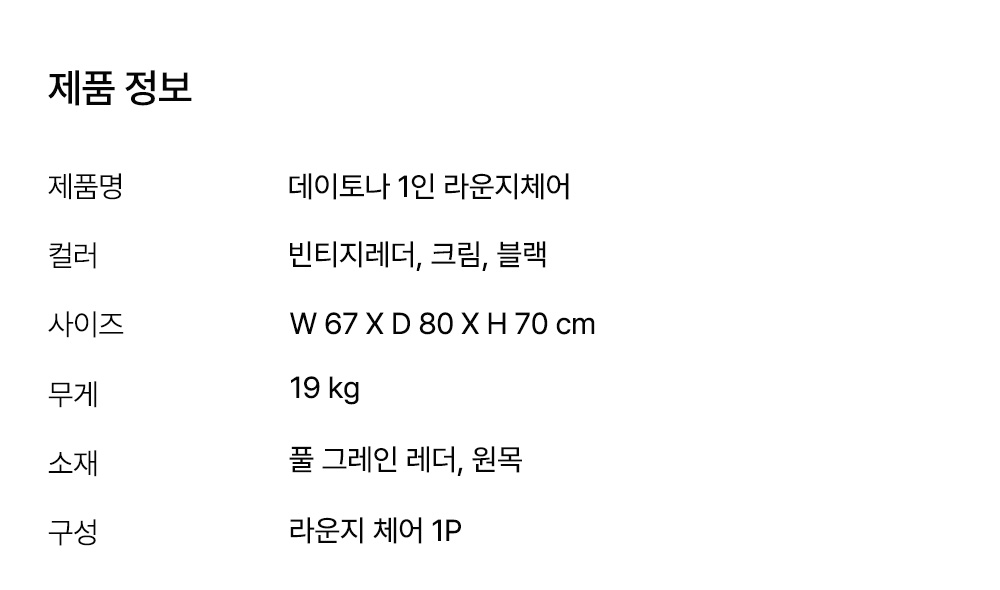 제품 정보

제품명 데이토나 1인 라운지체어

컬러 빈티지레더, 크림, 블랙

사이즈 W 67 X D 80 X H 70 cm

무게 19 kg

소재 풀 그레인 레더, 원목

구성 라운지 체어 1P